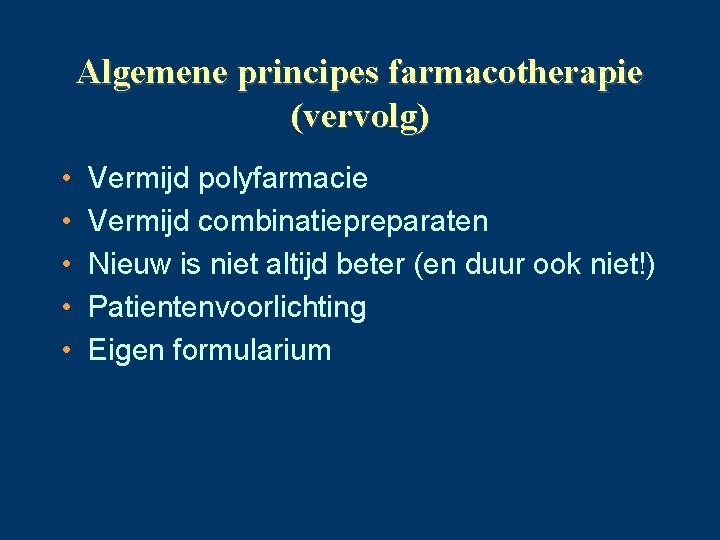 Algemene principes farmacotherapie (vervolg)

• Vermijd polyfarmacie
• Vermijd combinatiepreparaten
• Nieuw is niet altijd beter (en duur ook niet!)
• Patientenvoorlichting
• Eigen formularium